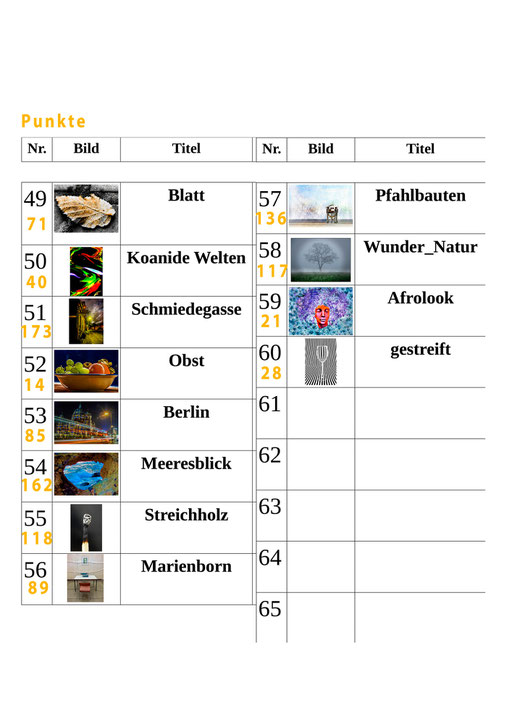 Punkte

| Nr. | Bild | Titel |
|---|---|---|
| 49 71 | | Blatt |
| 50 40 | | Koanide Welten |
| 51 173 | | Schmiedegasse |
| 52 14 | | Obst |
| 53 85 | | Berlin |
| 54 162 | | Meeresblick |
| 55 118 | | Streichholz |
| 56 89 | | Marienborn |

| Nr. | Bild | Titel |
|---|---|---|
| 57 136 | | Pfahlbauten |
| 58 117 | | Wunder_Natur |
| 59 21 | | Afrolook |
| 60 28 | | gestreift |
| 61 | | |
| 62 | | |
| 63 | | |
| 64 | | |
| 65 | | |